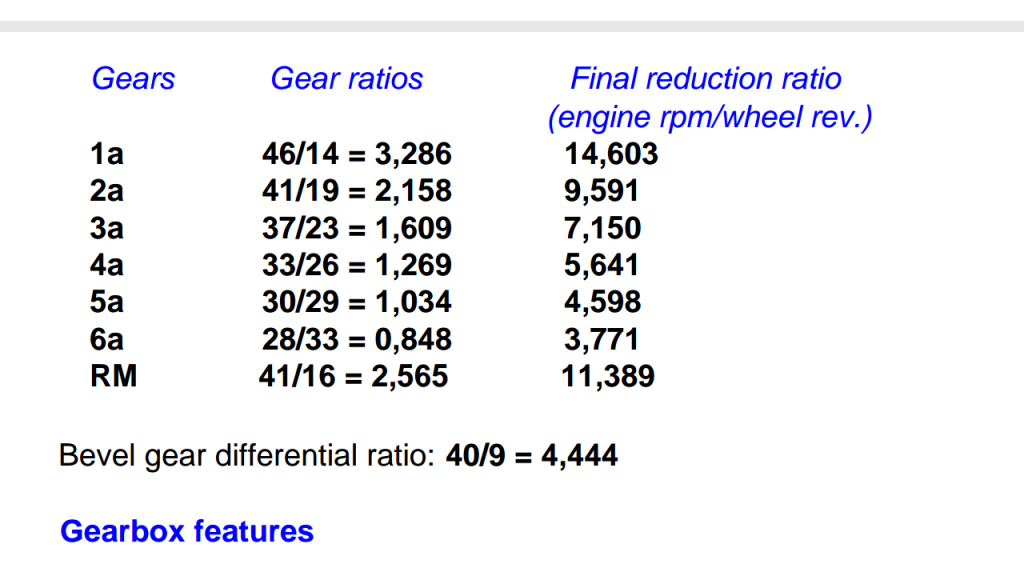 | Gears | Gear ratios | Final reduction ratio (engine rpm/wheel rev.) |
|---|---|---|
| 1a | 46/14 = 3,286 | 14,603 |
| 2a | 41/19 = 2,158 | 9,591 |
| 3a | 37/23 = 1,609 | 7,150 |
| 4a | 33/26 = 1,269 | 5,641 |
| 5a | 30/29 = 1,034 | 4,598 |
| 6a | 28/33 = 0,848 | 3,771 |
| RM | 41/16 = 2,565 | 11,389 |

Bevel gear differential ratio: 40/9 = 4,444

Gearbox features